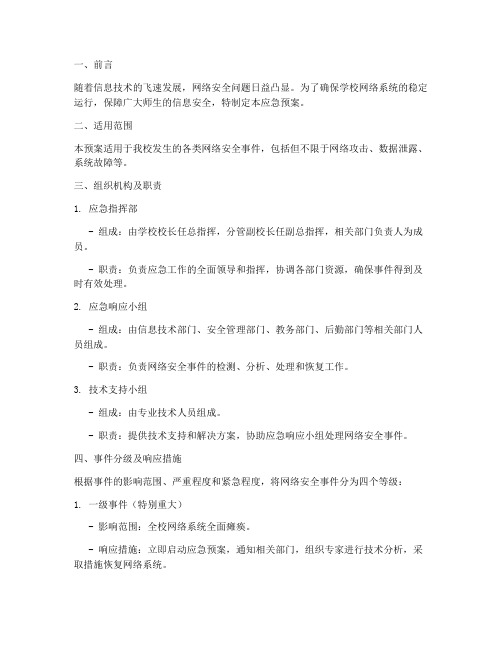 一、前言

随着信息技术的飞速发展，网络安全问题日益凸显。为了确保学校网络系统的稳定运行，保障广大师生的信息安全，特制定本应急预案。

二、适用范围

本预案适用于我校发生的各类网络安全事件，包括但不限于网络攻击、数据泄露、系统故障等。

三、组织机构及职责

1. 应急指挥部

- 组成：由学校校长任总指挥，分管副校长任副总指挥，相关部门负责人为成员。

- 职责：负责应急工作的全面领导和指挥，协调各部门资源，确保事件得到及时有效处理。

2. 应急响应小组

- 组成：由信息技术部门、安全管理部门、教务部门、后勤部门等相关部门人员组成。

- 职责：负责网络安全事件的检测、分析、处理和恢复工作。

3. 技术支持小组

- 组成：由专业技术人员组成。

- 职责：提供技术支持和解决方案，协助应急响应小组处理网络安全事件。

四、事件分级及响应措施

根据事件的影响范围、严重程度和紧急程度，将网络安全事件分为四个等级：

1. 一级事件（特别重大）

- 影响范围：全校网络系统全面瘫痪。

- 响应措施：立即启动应急预案，通知相关部门，组织专家进行技术分析，采取措施恢复网络系统。